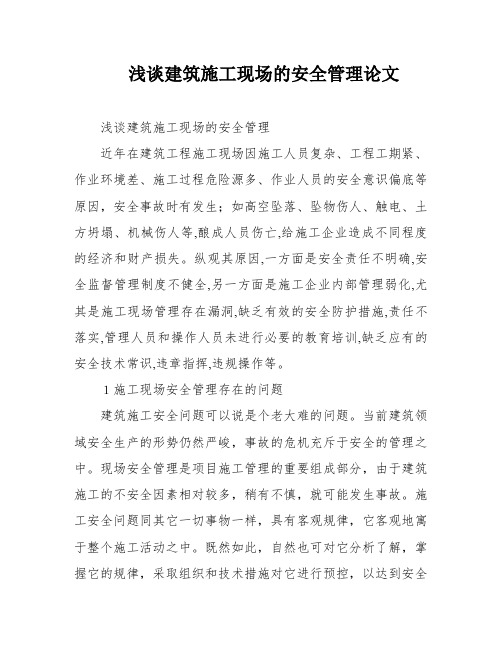 浅谈建筑施工现场的安全管理论文

浅谈建筑施工现场的安全管理

近年在建筑工程施工现场因施工人员复杂、工程工期紧、作业环境差、施工过程危险源多、作业人员的安全意识偏底等原因，安全事故时有发生；如高空坠落、坠物伤人、触电、土方坍塌、机械伤人等,酿成人员伤亡,给施工企业造成不同程度的经济和财产损失。纵观其原因,一方面是安全责任不明确,安全监督管理制度不健全,另一方面是施工企业内部管理弱化,尤其是施工现场管理存在漏洞,缺乏有效的安全防护措施,责任不落实,管理人员和操作人员未进行必要的教育培训,缺乏应有的安全技术常识,违章指挥,违规操作等。

1 施工现场安全管理存在的问题

建筑施工安全问题可以说是个老大难的问题。当前建筑领域安全生产的形势仍然严峻，事故的危机充斥于安全的管理之中。现场安全管理是项目施工管理的重要组成部分，由于建筑施工的不安全因素相对较多，稍有不慎，就可能发生事故。施工安全问题同其它一切事物一样，具有客观规律，它客观地寓于整个施工活动之中。既然如此，自然也可对它分析了解，掌握它的规律，采取组织和技术措施对它进行预控，以达到安全